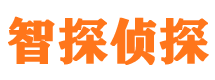 智探侦探